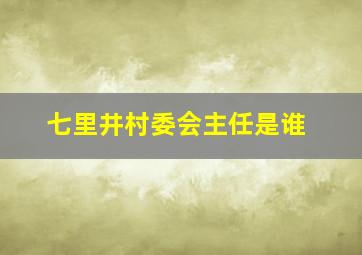 七里井村委会主任是谁